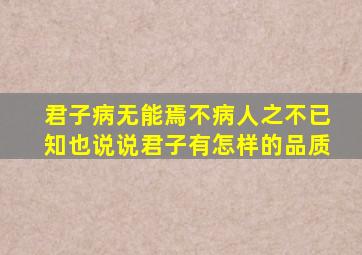 君子病无能焉不病人之不已知也说说君子有怎样的品质